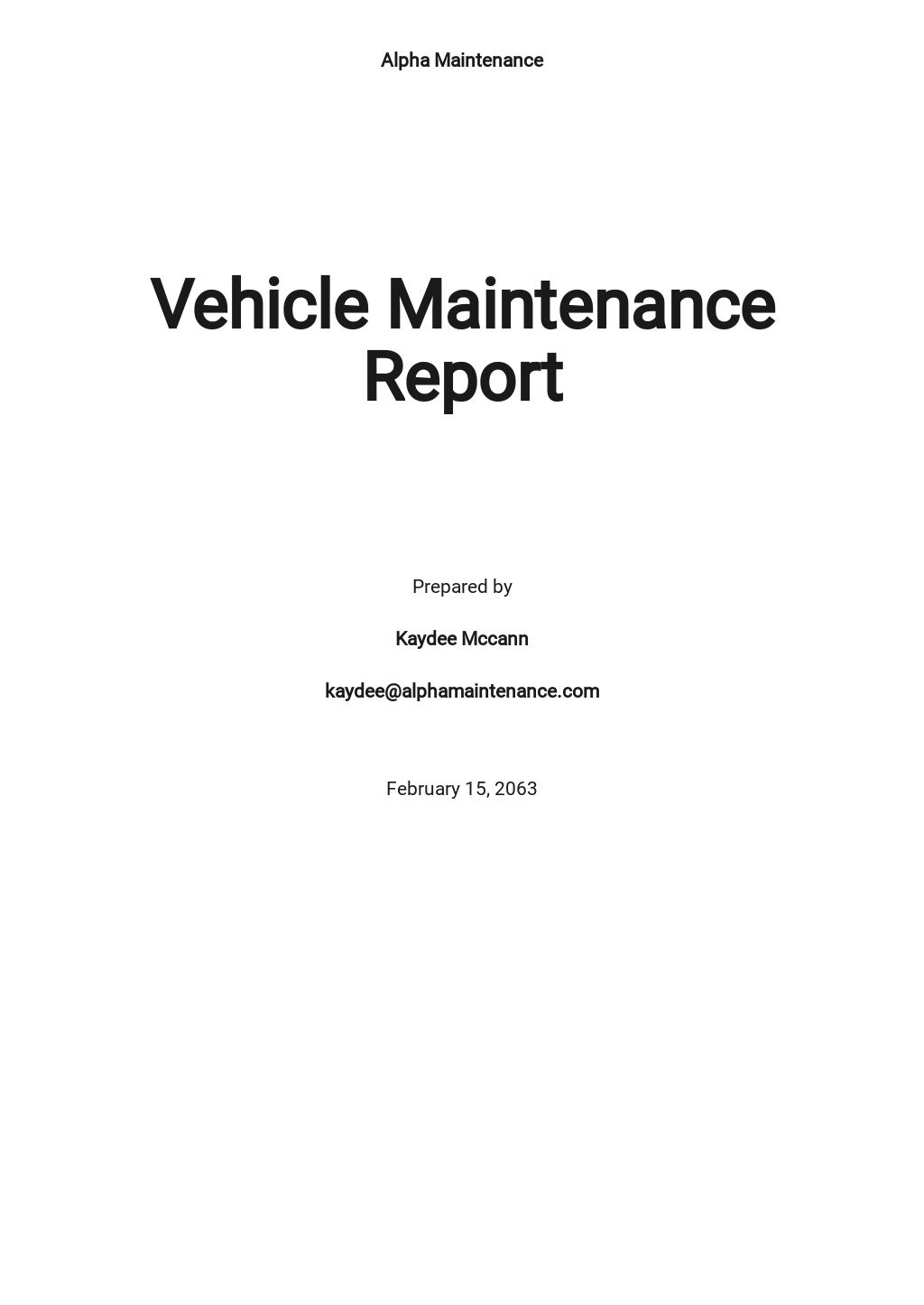 Alpha Maintenance

Vehicle Maintenance Report

Prepared by

Kaydee Mccann

kaydee@alphamaintenance.com

February 15, 2063